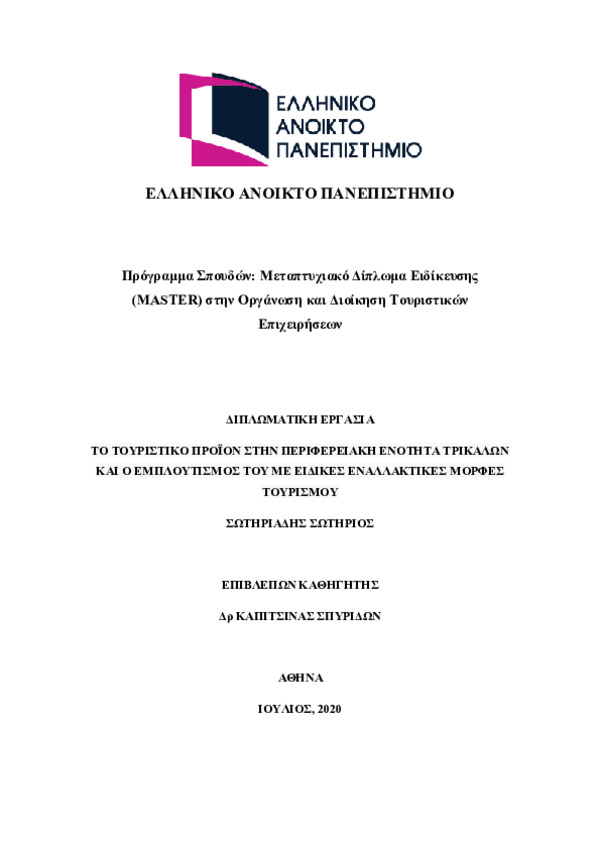 ΕΛΛΗΝΙΚΟ ΑΝΟΙΚΤΟ ΠΑΝΕΠΙΣΤΗΜΙΟ

ΕΛΛΗΝΙΚΟ ΑΝΟΙΚΤΟ ΠΑΝΕΠΙΣΤΗΜΙΟ

Πρόγραμμα Σπουδών: Μεταπτυχιακό Δίπλωμα Ειδίκευσης (MASTER) στην Οργάνωση και Διοίκηση Τουριστικών Επιχειρήσεων

ΔΙΠΛΩΜΑΤΙΚΗ ΕΡΓΑΣΙΑ

ΤΟ ΤΟΥΡΙΣΤΙΚΟ ΠΡΟΪΟΝ ΣΤΗΝ ΠΕΡΙΦΕΡΕΙΑΚΗ ΕΝΟΤΗΤΑ ΤΡΙΚΑΛΩΝ ΚΑΙ Ο ΕΜΠΛΟΥΤΙΣΜΟΣ ΤΟΥ ΜΕ ΕΙΔΙΚΕΣ ΕΝΑΛΛΑΚΤΙΚΕΣ ΜΟΡΦΕΣ ΤΟΥΡΙΣΜΟΥ

ΣΩΤΗΡΙΑΔΗΣ ΣΩΤΗΡΙΟΣ

ΕΠΙΒΛΕΠΩΝ ΚΑΘΗΓΗΤΗΣ

Δρ ΚΑΠΙΤΣΙΝΑΣ ΣΠΥΡΙΔΩΝ

ΑΘΗΝΑ

ΙΟΥΛΙΟΣ, 2020